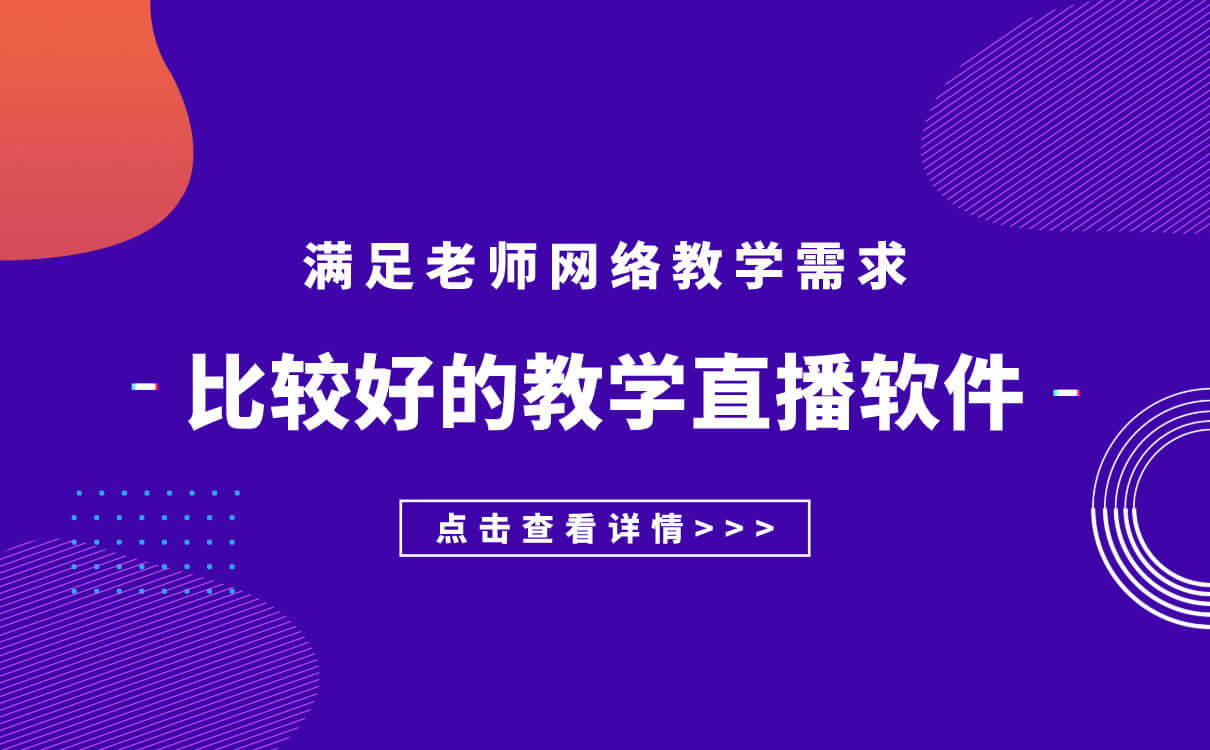 满足老师网络教学需求

- 比较好的教学直播软件 -

点击查看详情>>>